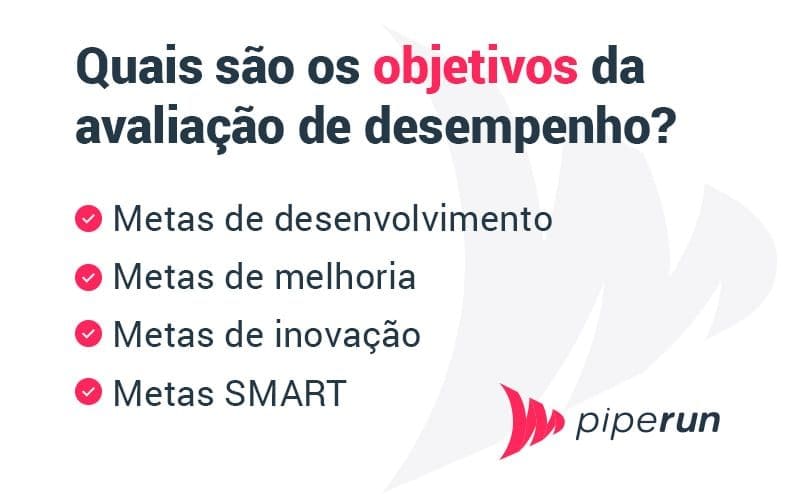 Quais são os objetivos da avaliação de desempenho?

Metas de desenvolvimento

Metas de melhoria

Metas de inovação

Metas SMART

piperun